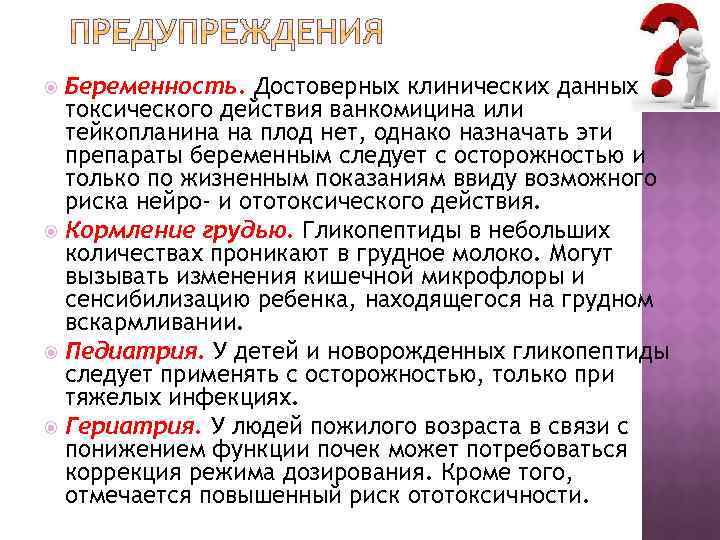 ПРЕДУПРЕЖДЕНИЯ

Беременность. Достоверных клинических данных токсического действия ванкомицина или тейкопланина на плод нет, однако назначать эти препараты беременным следует с осторожностью и только по жизненным показаниям ввиду возможного риска нейро- и ототоксического действия.

Кормление грудью. Гликопептиды в небольших количествах проникают в грудное молоко. Могут вызывать изменения кишечной микрофлоры и сенсибилизацию ребенка, находящегося на грудном вскармливании.

Педиатрия. У детей и новорожденных гликопептиды следует применять с осторожностью, только при тяжелых инфекциях.

Гериатрия. У людей пожилого возраста в связи с понижением функции почек может потребоваться коррекция режима дозирования. Кроме того, отмечается повышенный риск ототоксичности.